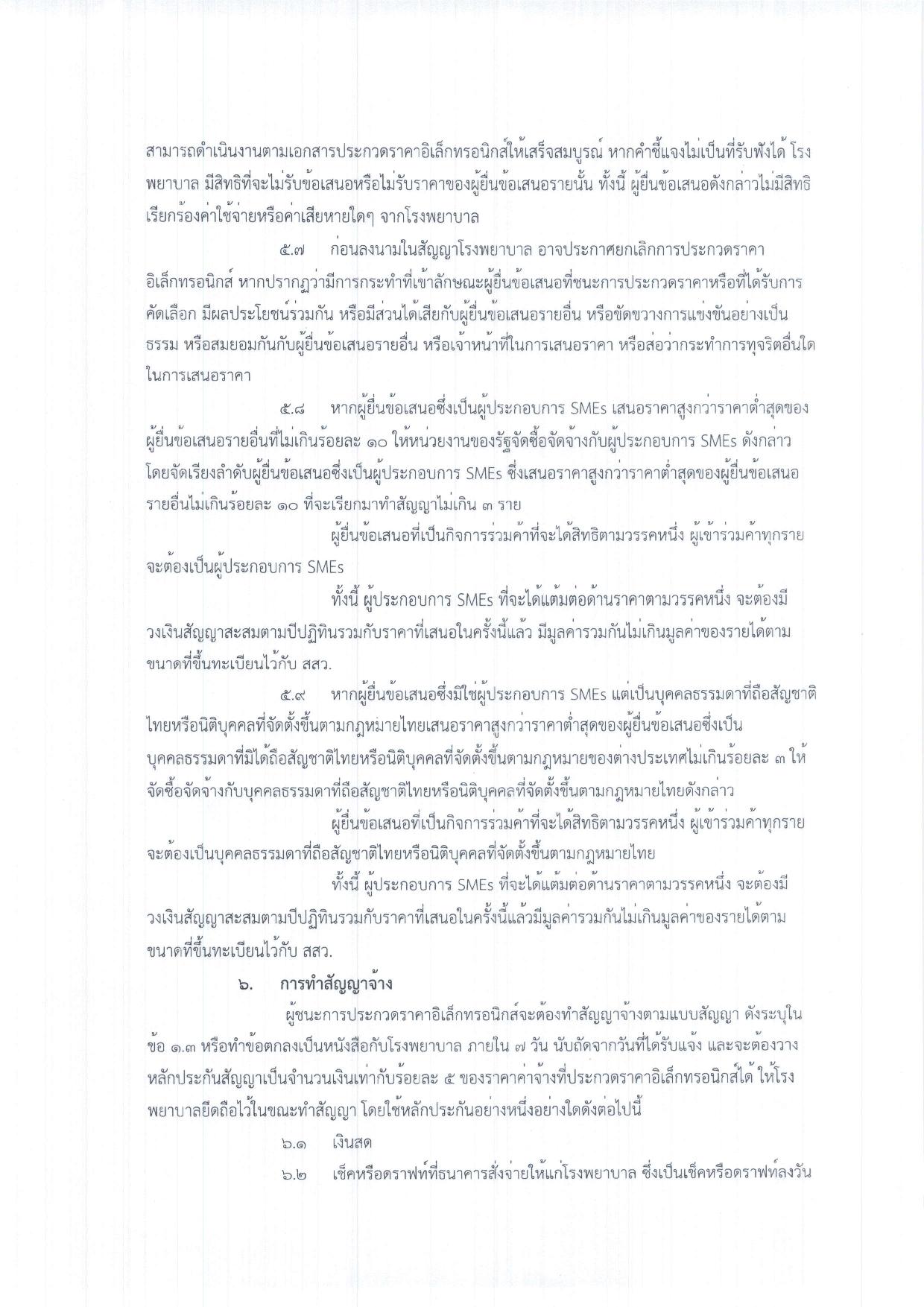 สามารถดำเนินงานตามเอกสารประกวดราคาอิเล็กทรอนิกส์ให้เสร็จสมบูรณ์ หากคำชี้แจงไม่เป็นที่รับฟังได้ โรงพยาบาล มีสิทธิที่จะไม่รับข้อเสนอหรือไม่รับราคาของผู้ยื่นข้อเสนอรายนั้น ทั้งนี้ ผู้ยื่นข้อเสนอดังกล่าวไม่มีสิทธิเรียกร้องค่าใช้จ่ายหรือค่าเสียหายใดๆ จากโรงพยาบาล

๕.๗ ก่อนลงนามในสัญญาโรงพยาบาล อาจประกาศยกเลิกการประกวดราคาอิเล็กทรอนิกส์ หากปรากฏว่ามีการกระทำที่เข้าลักษณะผู้ยื่นข้อเสนอที่ชนะการประกวดราคาหรือที่ได้รับการคัดเลือก มีผลประโยชน์ร่วมกัน หรือมีส่วนได้เสียกับผู้ยื่นข้อเสนอรายอื่น หรือขัดขวางการแข่งขันอย่างเป็นธรรม หรือสมยอมกันกับผู้ยื่นข้อเสนอรายอื่น หรือเจ้าหน้าที่ในการเสนอราคา หรือส่อว่ากระทำการทุจริตอื่นใดในการเสนอราคา

๕.๘ หากผู้ยื่นข้อเสนอซึ่งเป็นผู้ประกอบการ SMEs เสนอราคาสูงกว่าราคาต่ำสุดของผู้ยื่นข้อเสนอรายอื่นที่ไม่เกินร้อยละ ๑๐ ให้หน่วยงานของรัฐจัดซื้อจัดจ้างกับผู้ประกอบการ SMEs ดังกล่าว โดยจัดเรียงลำดับผู้ยื่นข้อเสนอซึ่งเป็นผู้ประกอบการ SMEs ซึ่งเสนอราคาสูงกว่าราคาต่ำสุดของผู้ยื่นข้อเสนอรายอื่นไม่เกินร้อยละ ๑๐ ที่จะเรียกมาทำสัญญาไม่เกิน ๓ ราย

ผู้ยื่นข้อเสนอที่เป็นกิจการร่วมค้าที่จะได้สิทธิตามวรรคหนึ่ง ผู้เข้าร่วมค้าทุกรายจะต้องเป็นผู้ประกอบการ SMEs

ทั้งนี้ ผู้ประกอบการ SMEs ที่จะได้แต้มต่อด้านราคาตามวรรคหนึ่ง จะต้องมีวงเงินสัญญาสะสมตามปีปฏิทินรวมกับราคาที่เสนอในครั้งนี้แล้ว มีมูลค่ารวมกันไม่เกินมูลค่าของรายได้ตามขนาดที่ขึ้นทะเบียนไว้กับ สสว.

๕.๙ หากผู้ยื่นข้อเสนอซึ่งมิใช่ผู้ประกอบการ SMEs แต่เป็นบุคคลธรรมดาที่ถือสัญชาติไทยหรือนิติบุคคลที่จัดตั้งขึ้นตามกฎหมายไทยเสนอราคาสูงกว่าราคาต่ำสุดของผู้ยื่นข้อเสนอซึ่งเป็นบุคคลธรรมดาที่มิได้ถือสัญชาติไทยหรือนิติบุคคลที่จัดตั้งขึ้นตามกฎหมายของต่างประเทศไม่เกินร้อยละ ๓ ให้จัดซื้อจัดจ้างกับบุคคลธรรมดาที่ถือสัญชาติไทยหรือนิติบุคคลที่จัดตั้งขึ้นตามกฎหมายไทยดังกล่าว

ผู้ยื่นข้อเสนอที่เป็นกิจการร่วมค้าที่จะได้สิทธิตามวรรคหนึ่ง ผู้เข้าร่วมค้าทุกรายจะต้องเป็นบุคคลธรรมดาที่ถือสัญชาติไทยหรือนิติบุคคลที่จัดตั้งขึ้นตามกฎหมายไทย

ทั้งนี้ ผู้ประกอบการ SMEs ที่จะได้แต้มต่อด้านราคาตามวรรคหนึ่ง จะต้องมีวงเงินสัญญาสะสมตามปีปฏิทินรวมกับราคาที่เสนอในครั้งนี้แล้วมีมูลค่ารวมกันไม่เกินมูลค่าของรายได้ตามขนาดที่ขึ้นทะเบียนไว้กับ สสว.

๖. การทำสัญญาจ้าง

ผู้ชนะการประกวดราคาอิเล็กทรอนิกส์จะต้องทำสัญญาจ้างตามแบบสัญญา ดังระบุในข้อ ๑.๓ หรือทำข้อตกลงเป็นหนังสือกับโรงพยาบาล ภายใน ๗ วัน นับถัดจากวันที่ได้รับแจ้ง และจะต้องวางหลักประกันสัญญาเป็นจำนวนเงินเท่ากับร้อยละ ๕ ของราคาค่าจ้างที่ประกวดราคาอิเล็กทรอนิกส์ได้ ให้โรงพยาบาลยึดถือไว้ในขณะทำสัญญา โดยใช้หลักประกันอย่างหนึ่งอย่างใดดังต่อไปนี้

๖.๑ เงินสด

๖.๒ เช็คหรือดราฟท์ที่ธนาคารสั่งจ่ายให้แก่โรงพยาบาล ซึ่งเป็นเช็คหรือดราฟท์ลงวัน